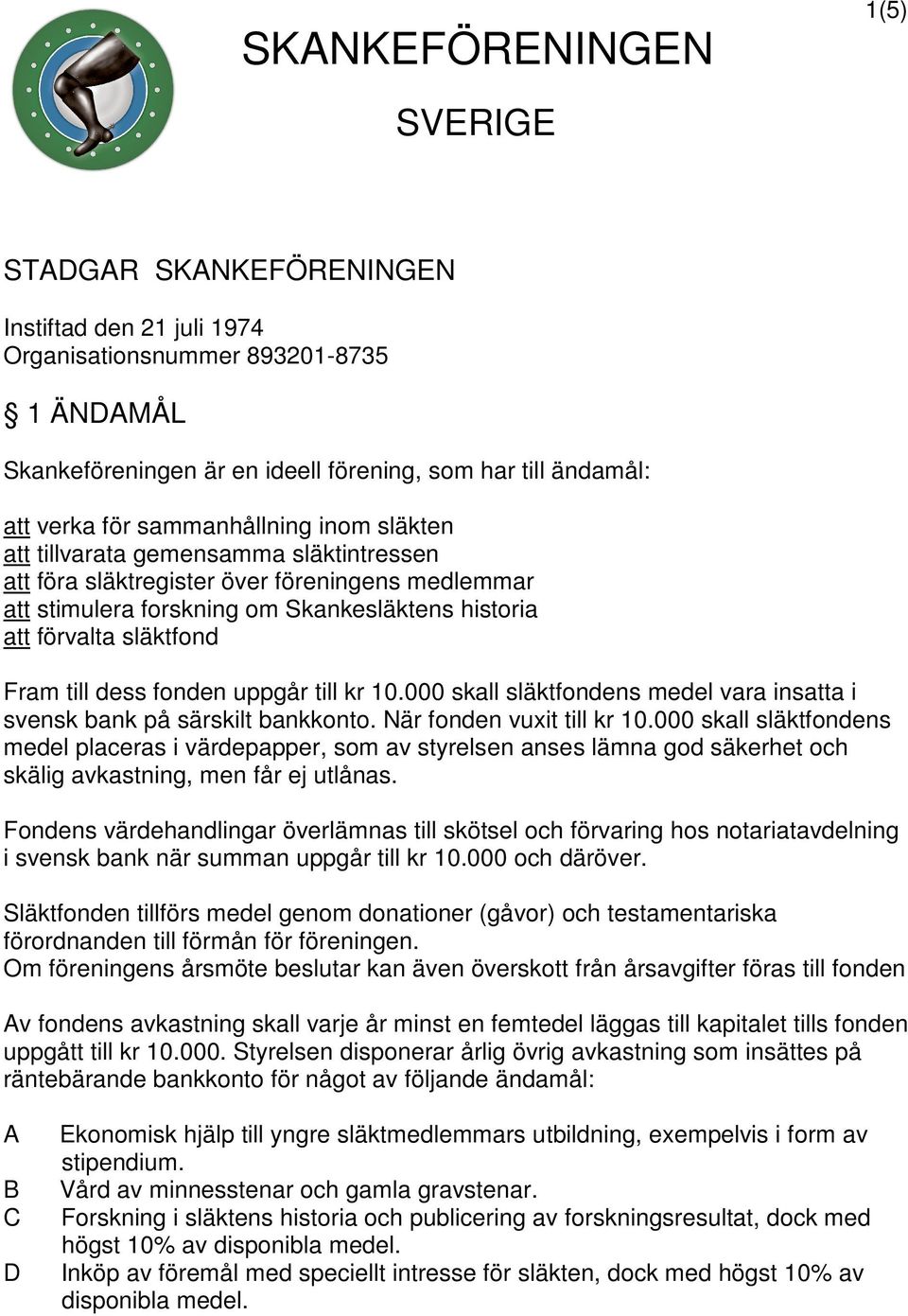 1(5)

SKANKEFÖRENINGEN

SVERIGE

STADGAR SKANKEFÖRENINGEN

Instiftad den 21 juli 1974
Organisationsnummer 893201-8735

§ 1 ÄNDAMÅL

Skankeföreningen är en ideell förening, som har till ändamål:

att verka för sammanhållning inom släkten
att tillvarata gemensamma släktintressen
att föra släktregister över föreningens medlemmar
att stimulera forskning om Skankesläktens historia
att förvalta släktfond

Fram till dess fonden uppgår till kr 10.000 skall släktfondens medel vara insatta i svensk bank på särskilt bankkonto. När fonden vuxit till kr 10.000 skall släktfondens medel placeras i värdepapper, som av styrelsen anses lämna god säkerhet och skälig avkastning, men får ej utlånas.

Fondens värdehandlingar överlämnas till skötsel och förvaring hos notariatavdelning i svensk bank när summan uppgår till kr 10.000 och däröver.

Släktfonden tillförs medel genom donationer (gåvor) och testamentariska förordnanden till förmån för föreningen.
Om föreningens årsmöte beslutar kan även överskott från årsavgifter föras till fonden

Av fondens avkastning skall varje år minst en femtedel läggas till kapitalet tills fonden uppgått till kr 10.000. Styrelsen disponerar årlig övrig avkastning som insättes på räntebärande bankkonto för något av följande ändamål:

A Ekonomisk hjälp till yngre släktmedlemmars utbildning, exempelvis i form av stipendium.
B Vård av minnesstenar och gamla gravstenar.
C Forskning i släktens historia och publicering av forskningsresultat, dock med högst 10% av disponibla medel.
D Inköp av föremål med speciellt intresse för släkten, dock med högst 10% av disponibla medel.